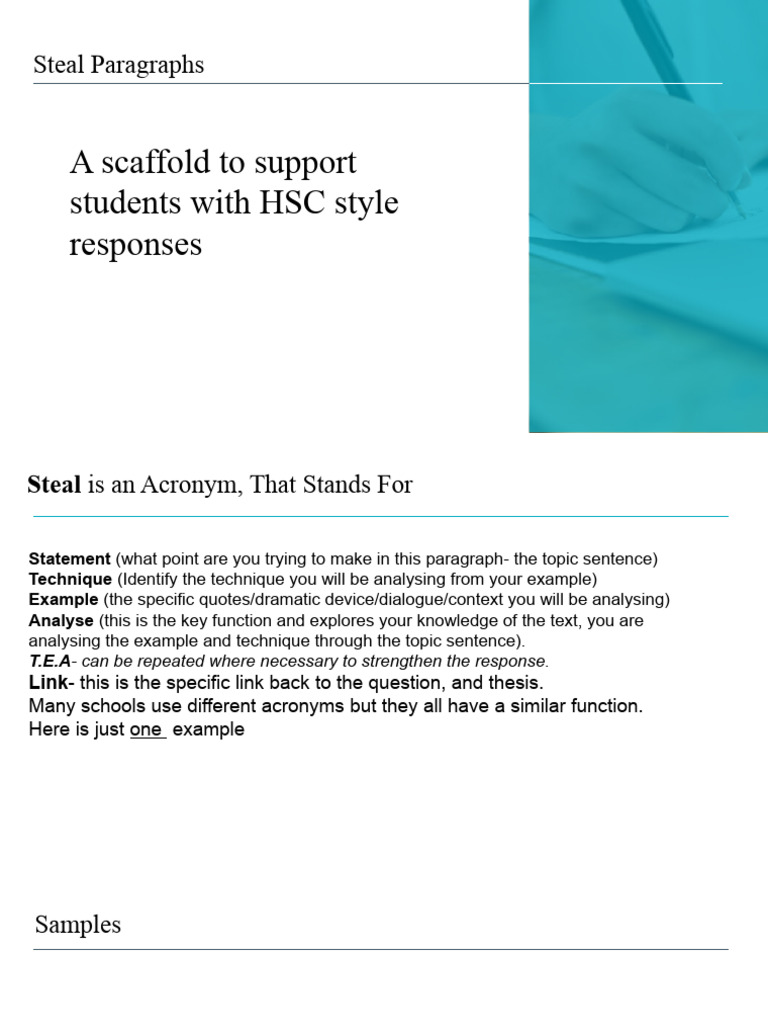 Steal Paragraphs

A scaffold to support students with HSC style responses

Steal is an Acronym, That Stands For

Statement (what point are you trying to make in this paragraph- the topic sentence)
Technique (Identify the technique you will be analysing from your example)
Example (the specific quotes/dramatic device/dialogue/context you will be analysing)
Analyse (this is the key function and explores your knowledge of the text, you are analysing the example and technique through the topic sentence).
T.E.A- can be repeated where necessary to strengthen the response.
Link- this is the specific link back to the question, and thesis.
Many schools use different acronyms but they all have a similar function.
Here is just one example

Samples